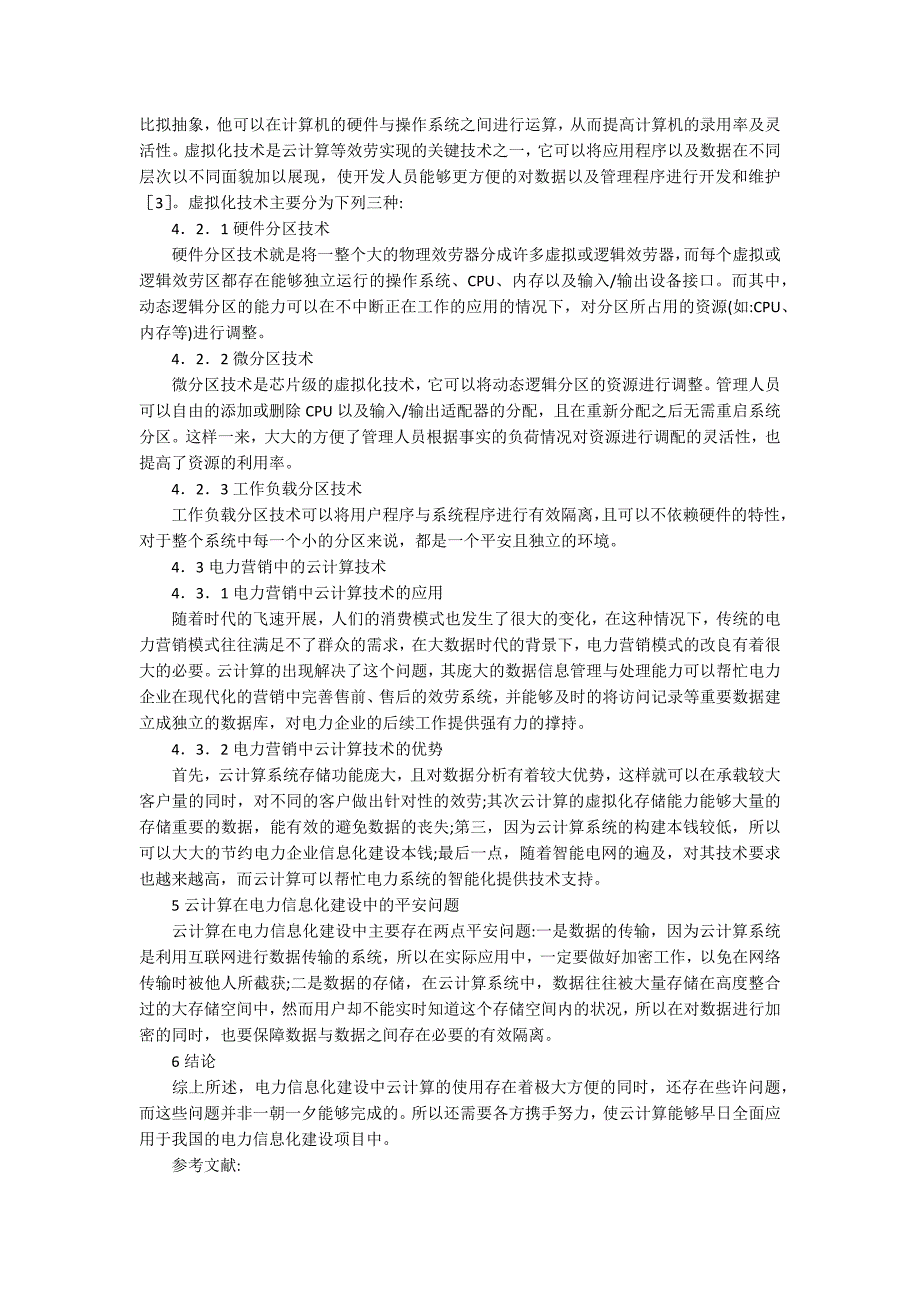 比拟抽象，他可以在计算机的硬件与操作系统之间进行运算，从而提高计算机的录用率及灵活性。虚拟化技术是云计算等效劳实现的关键技术之一，它可以将应用程序以及数据在不同层次以不同面貌加以展现，使开发人员能够更方便的对数据以及管理程序进行开发和维护［3］。虚拟化技术主要分为下列三种:

4．2．1 硬件分区技术

硬件分区技术就是将一整个大的物理效劳器分成许多虚拟或逻辑效劳器，而每个虚拟或逻辑效劳区都存在能够独立运行的操作系统、CPU、内存以及输入/输出设备接口。而其中，动态逻辑分区的能力可以在不中断正在工作的应用的情况下，对分区所占用的资源(如:CPU、内存等)进行调整。

4．2．2 微分区技术

微分区技术是芯片级的虚拟化技术，它可以将动态逻辑分区的资源进行调整。管理人员可以自由的添加或删除 CPU 以及输入/输出适配器的分配，且在重新分配之后无需重启系统分区。这样一来，大大的方便了管理人员根据事实的负荷情况对资源进行调配的灵活性，也提高了资源的利用率。

4．2．3 工作负载分区技术

工作负载分区技术可以将用户程序与系统程序进行有效隔离，且可以不依赖硬件的特性，对于整个系统中每一个小的分区来说，都是一个平安且独立的环境。

4．3 电力营销中的云计算技术

4．3．1 电力营销中云计算技术的应用

随着时代的飞速开展，人们的消费模式也发生了很大的变化，在这种情况下，传统的电力营销模式往往满足不了群众的需求，在大数据时代的背景下，电力营销模式的改良有着很大的必要。云计算的出现解决了这个问题，其庞大的数据信息管理与处理能力可以帮忙电力企业在现代化的营销中完善售前、售后的效劳系统，并能够及时的将访问记录等重要数据建立成独立的数据库，对电力企业的后续工作提供强有力的撑持。

4．3．2 电力营销中云计算技术的优势

首先，云计算系统存储功能庞大，且对数据分析有着较大优势，这样就可以在承载较大客户量的同时，对不同的客户做出针对性的效劳;其次云计算的虚拟化存储能力能够大量的存储重要的数据，能有效的避免数据的丧失;第三，因为云计算系统的构建本钱较低，所以可以大大的节约电力企业信息化建设本钱;最后一点，随着智能电网的遍及，对其技术要求也越来越高，而云计算可以帮忙电力系统的智能化提供技术支持。

5 云计算在电力信息化建设中的平安问题

云计算在电力信息化建设中主要存在两点平安问题:一是数据的传输，因为云计算系统是利用互联网进行数据传输的系统，所以在实际应用中，一定要做好加密工作，以免在网络传输时被他人所截获;二是数据的存储，在云计算系统中，数据往往被大量存储在高度整合过的大存储空间中，然而用户却不能实时知道这个存储空间内的状况，所以在对数据进行加密的同时，也要保障数据与数据之间存在必要的有效隔离。

6 结论

综上所述，电力信息化建设中云计算的使用存在着极大方便的同时，还存在些许问题，而这些问题并非一朝一夕能够完成的。所以还需要各方携手努力，使云计算能够早日全面应用于我国的电力信息化建设项目中。

参考文献: